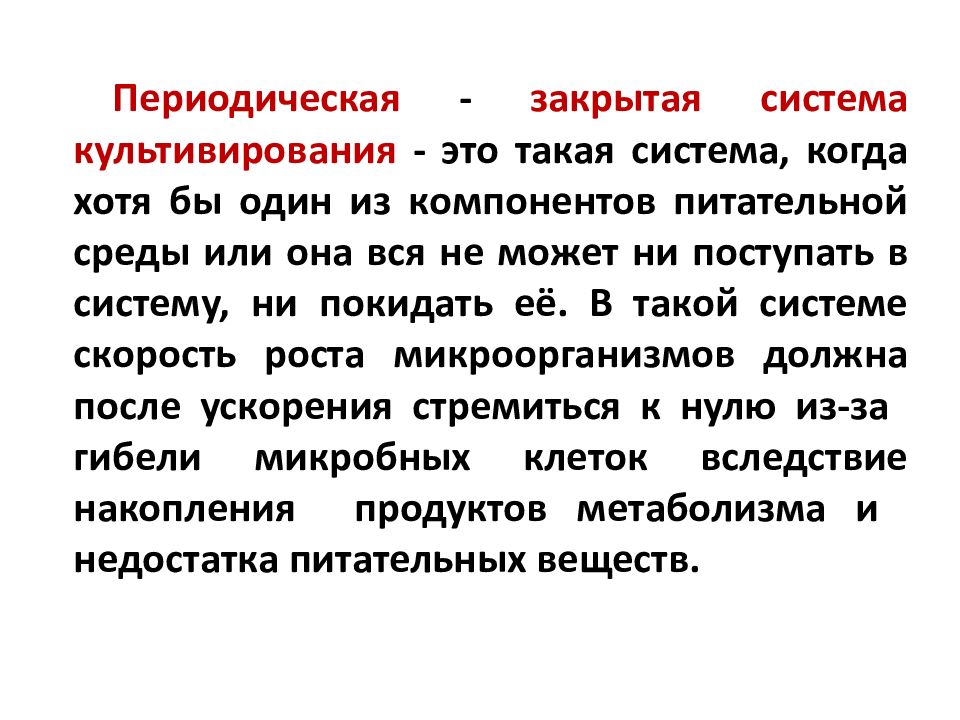 Периодическая - закрытая система культивирования - это такая система, когда хотя бы один из компонентов питательной среды или она вся не может ни поступать в систему, ни покидать её. В такой системе скорость роста микроорганизмов должна после ускорения стремиться к нулю из-за гибели микробных клеток вследствие накопления продуктов метаболизма и недостатка питательных веществ.